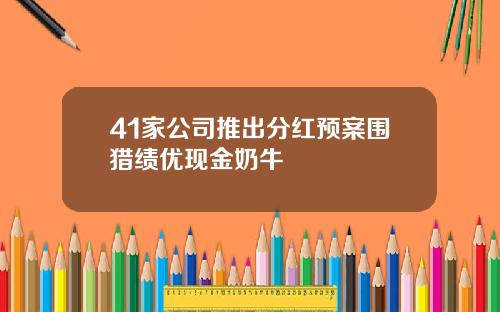 41家公司推出分红预案围猎绩优现金奶牛